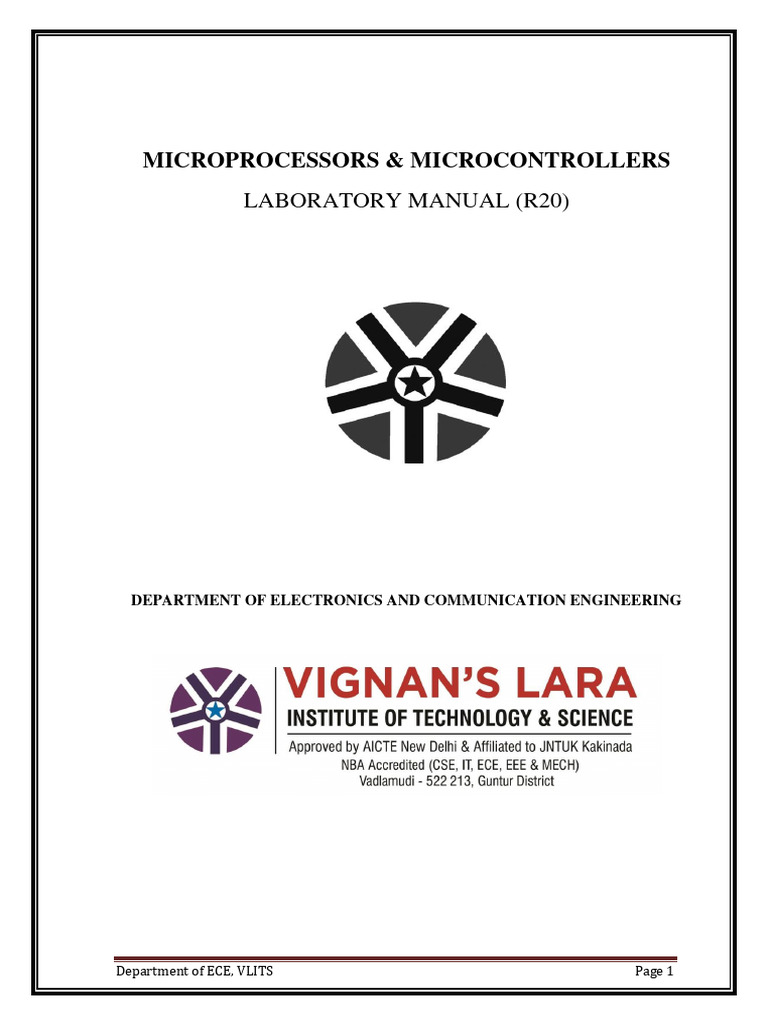 MICROPROCESSORS & MICROCONTROLLERS

LABORATORY MANUAL (R20)

DEPARTMENT OF ELECTRONICS AND COMMUNICATION ENGINEERING

VIGNAN'S LARA
INSTITUTE OF TECHNOLOGY & SCIENCE
Approved by AICTE New Delhi & Affiliated to JNTUK Kakinada
NBA Accredited (CSE, IT, ECE, EEE & MECH)
Vadlamudi - 522 213, Guntur District

Department of ECE, VLITS Page 1